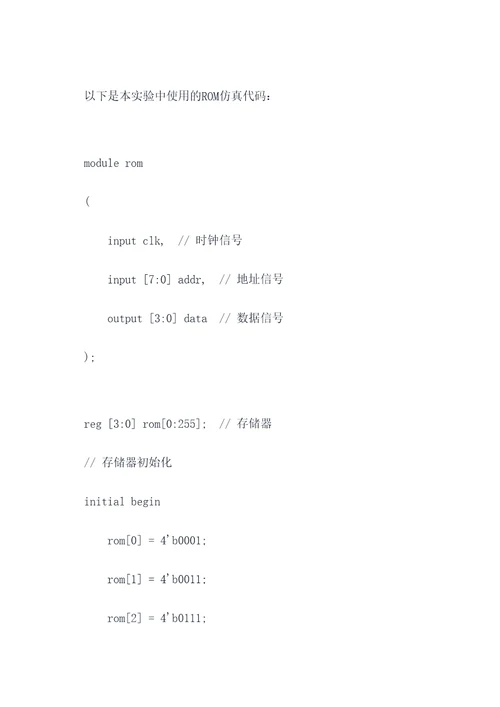 以下是本实验中使用的ROM仿真代码：

module rom

(

input clk,  // 时钟信号

input [7:0] addr,  // 地址信号

output [3:0] data  // 数据信号

);

reg [3:0] rom[0:255];  // 存储器

// 存储器初始化

initial begin

rom[0] = 4'b0001;

rom[1] = 4'b0011;

rom[2] = 4'b0111;